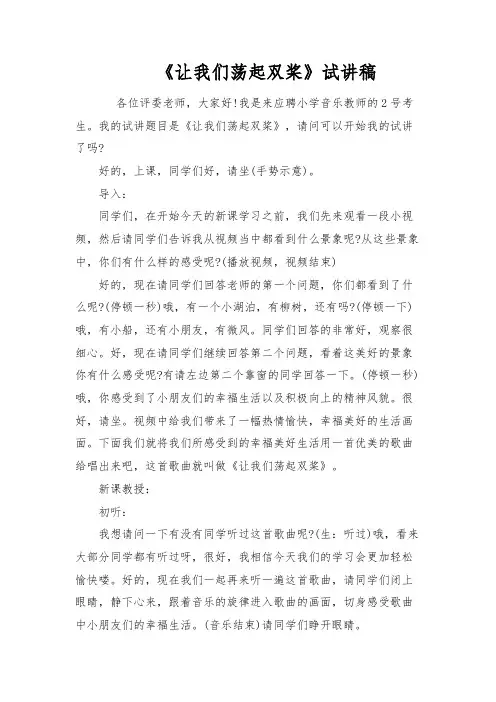 《让我们荡起双桨》试讲稿

各位评委老师，大家好!我是来应聘小学音乐教师的2号考生。我的试讲题目是《让我们荡起双桨》，请问可以开始我的试讲了吗?

好的，上课，同学们好，请坐(手势示意)。

导入：

同学们，在开始今天的新课学习之前，我们先来观看一段小视频，然后请同学们告诉我从视频当中都看到什么景象呢?从这些景象中，你们有什么样的感受呢?(播放视频，视频结束)

好的，现在请同学们回答老师的第一个问题，你们都看到了什么呢?(停顿一秒)哦，有一个小湖泊，有柳树，还有吗?(停顿一下)哦，有小船，还有小朋友，有微风。同学们回答的非常好，观察很细心。好，现在请同学们继续回答第二个问题，看着这美好的景象你有什么感受呢?有请左边第二个靠窗的同学回答一下。(停顿一秒)哦，你感受到了小朋友们的幸福生活以及积极向上的精神风貌。很好，请坐。视频中给我们带来了一幅热情愉快，幸福美好的生活画面。下面我们就将我们所感受到的幸福美好生活用一首优美的歌曲给唱出来吧，这首歌曲就叫做《让我们荡起双桨》。

新课教授：

初听：

我想请问一下有没有同学听过这首歌曲呢?(生：听过)哦，看来大部分同学都有听过呀，很好，我相信今天我们的学习会更加轻松愉快喽。好的，现在我们一起再来听一遍这首歌曲，请同学们闭上眼睛，静下心来，跟着音乐的旋律进入歌曲的画面，切身感受歌曲中小朋友们的幸福生活。(音乐结束)请同学们睁开眼睛。